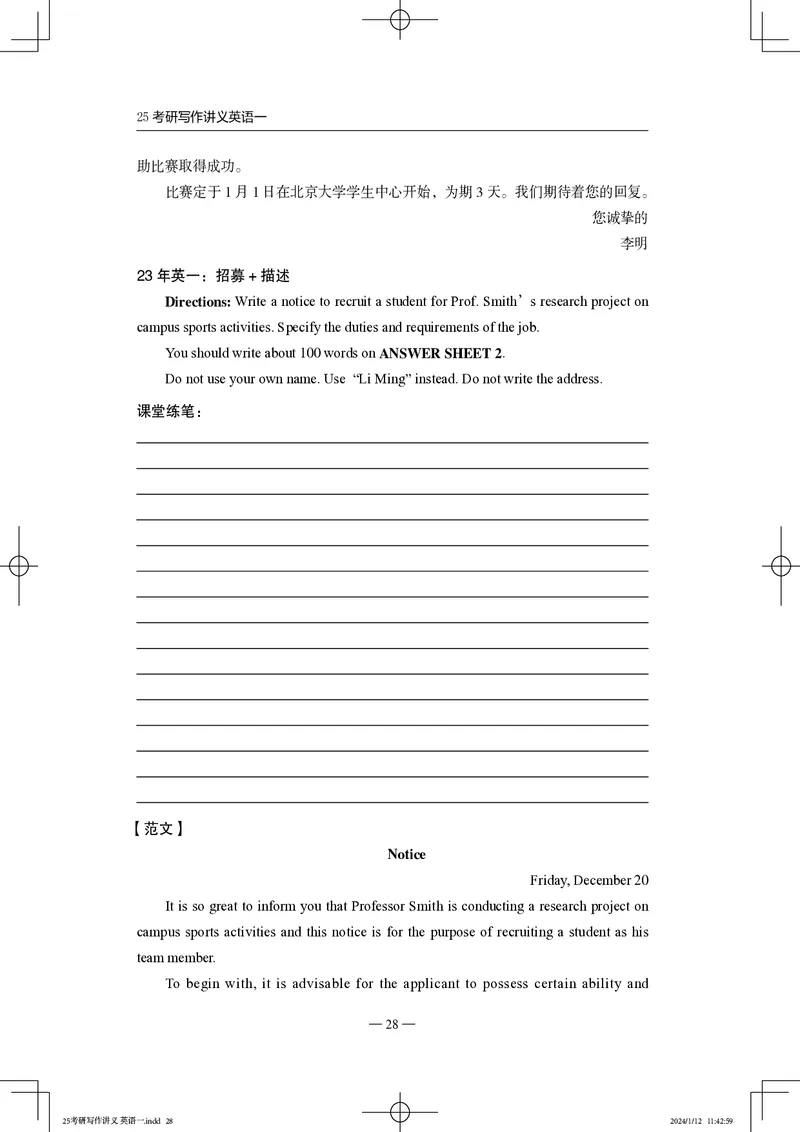 25 考研写作讲义英语一

助比赛取得成功。

比赛定于 1 月 1 日在北京大学学生中心开始，为期 3 天。我们期待着您的回复。

您诚挚的

李明

23 年英一：招募 + 描述

**Directions:** Write a notice to recruit a student for Prof. Smith’s research project on campus sports activities. Specify the duties and requirements of the job.

You should write about 100 words on **ANSWER SHEET 2**.

Do not use your own name. Use “Li Ming” instead. Do not write the address.

课堂练笔：

【范文】

**Notice**

Friday, December 20

It is so great to inform you that Professor Smith is conducting a research project on campus sports activities and this notice is for the purpose of recruiting a student as his team member.

To begin with, it is advisable for the applicant to possess certain ability and

— 28 —

25考研写作讲义 英语一.indd 28

2024/1/12 11:42:59